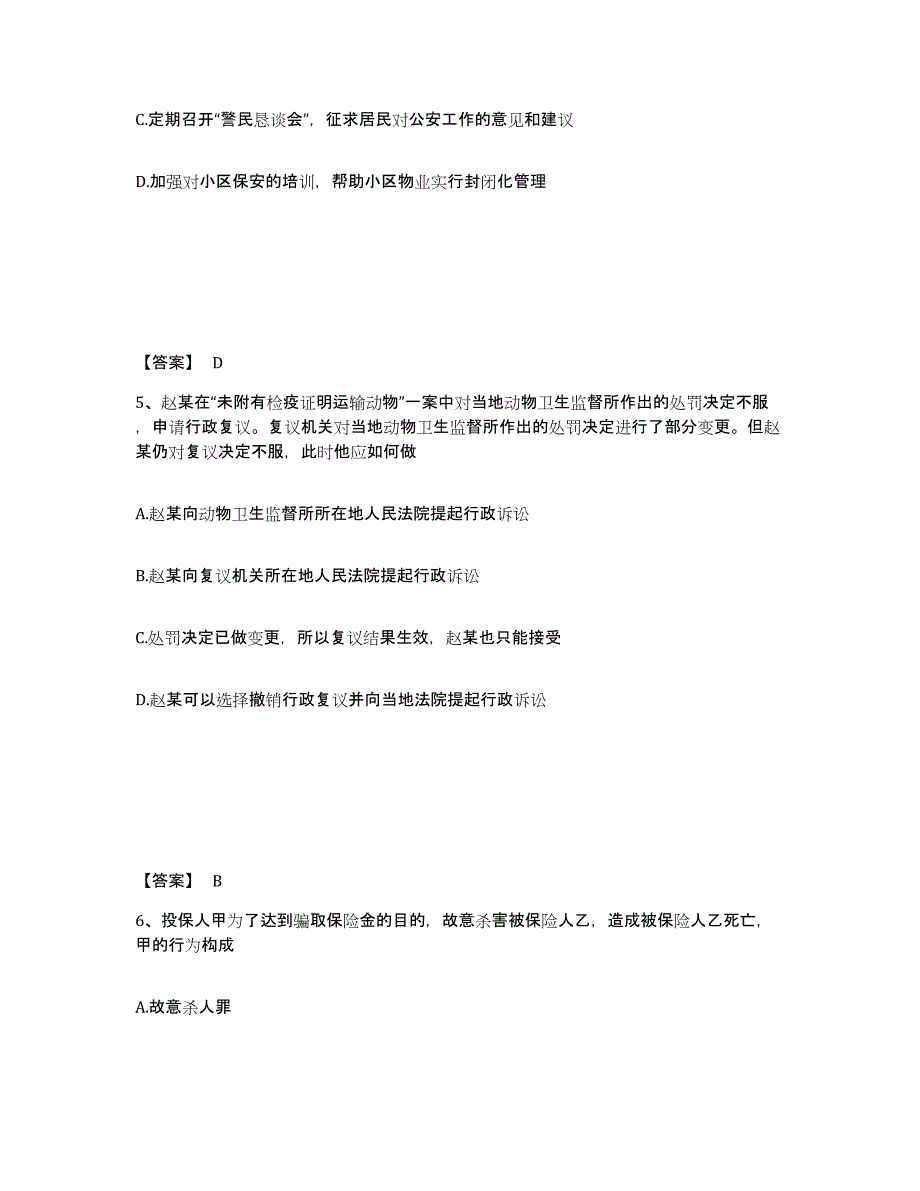 C.定期召开“警民恳谈会”，征求居民对公安工作的意见和建议

D.加强对小区保安的培训，帮助小区物业实行封闭化管理

【答案】 D

5、赵某在“未附有检疫证明运输动物”一案中对当地动物卫生监督所作出的处罚决定不服，申请行政复议。复议机关对当地动物卫生监督所作出的处罚决定进行了部分变更。但赵某仍对复议决定不服，此时他应如何做

A.赵某向动物卫生监督所所在地人民法院提起行政诉讼

B.赵某向复议机关所在地人民法院提起行政诉讼

C.处罚决定已做变更，所以复议结果生效，赵某也只能接受

D.赵某可以选择撤销行政复议并向当地法院提起行政诉讼

【答案】 B

6、投保人甲为了达到骗取保险金的目的，故意杀害被保险人乙，造成被保险人乙死亡，甲的行为构成

A.故意杀人罪